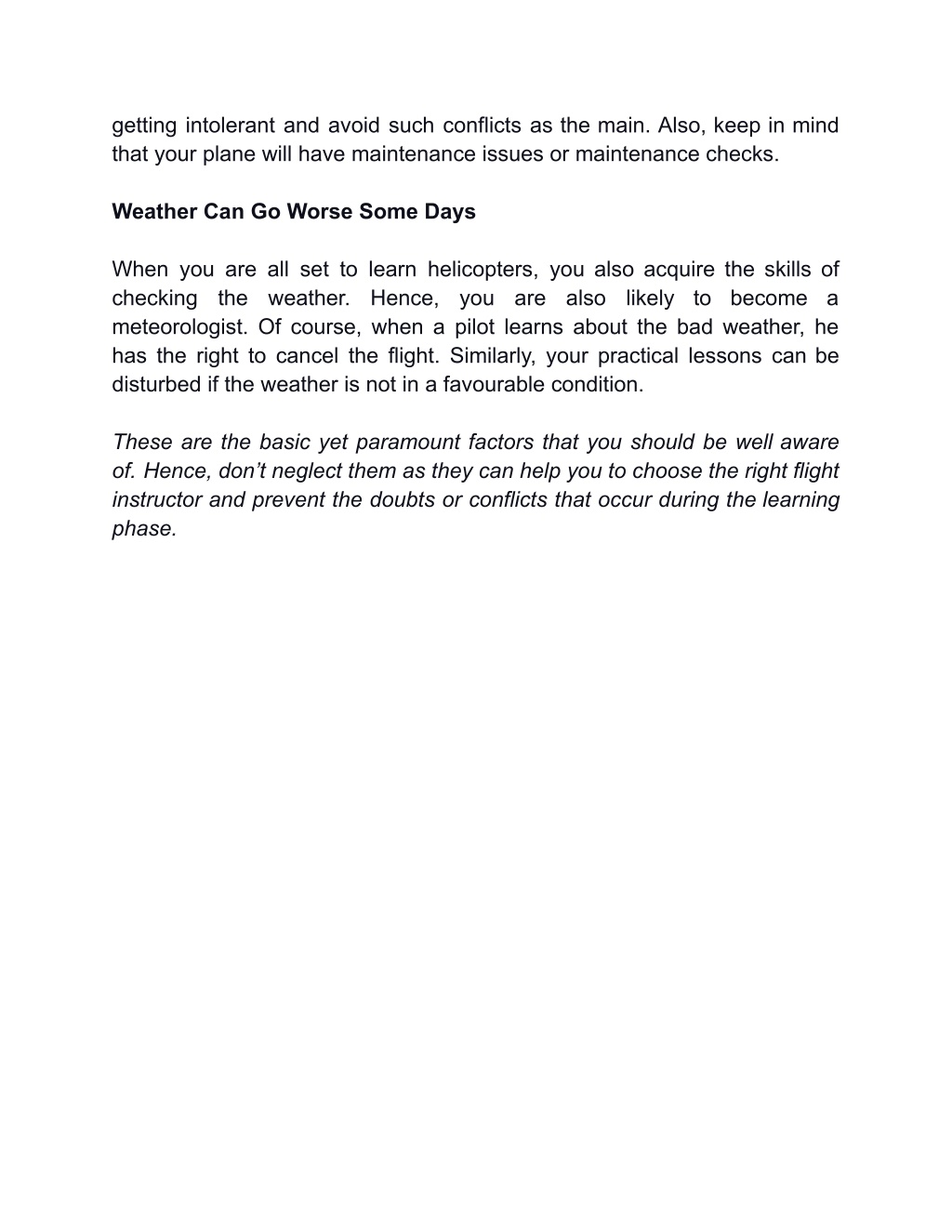 getting intolerant and avoid such conflicts as the main. Also, keep in mind that your plane will have maintenance issues or maintenance checks.

Weather Can Go Worse Some Days

When you are all set to learn helicopters, you also acquire the skills of checking the weather. Hence, you are also likely to become a meteorologist. Of course, when a pilot learns about the bad weather, he has the right to cancel the flight. Similarly, your practical lessons can be disturbed if the weather is not in a favourable condition.

These are the basic yet paramount factors that you should be well aware of. Hence, don’t neglect them as they can help you to choose the right flight instructor and prevent the doubts or conflicts that occur during the learning phase.